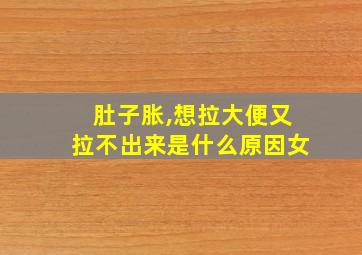 肚子胀,想拉大便又拉不出来是什么原因女